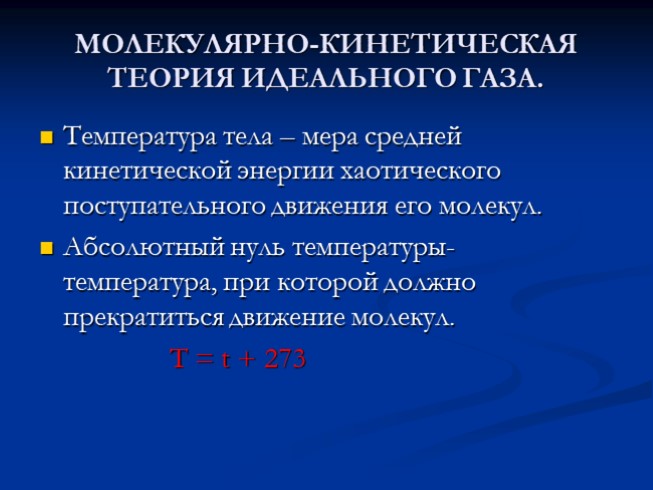 МОЛЕКУЛЯРНО-КИНЕТИЧЕСКАЯ ТЕОРИЯ ИДЕАЛЬНОГО ГАЗА.

• Температура тела – мера средней кинетической энергии хаотического поступательного движения его молекул.

• Абсолютный нуль температуры- температура, при которой должно прекратиться движение молекул.

$T = t + 273$